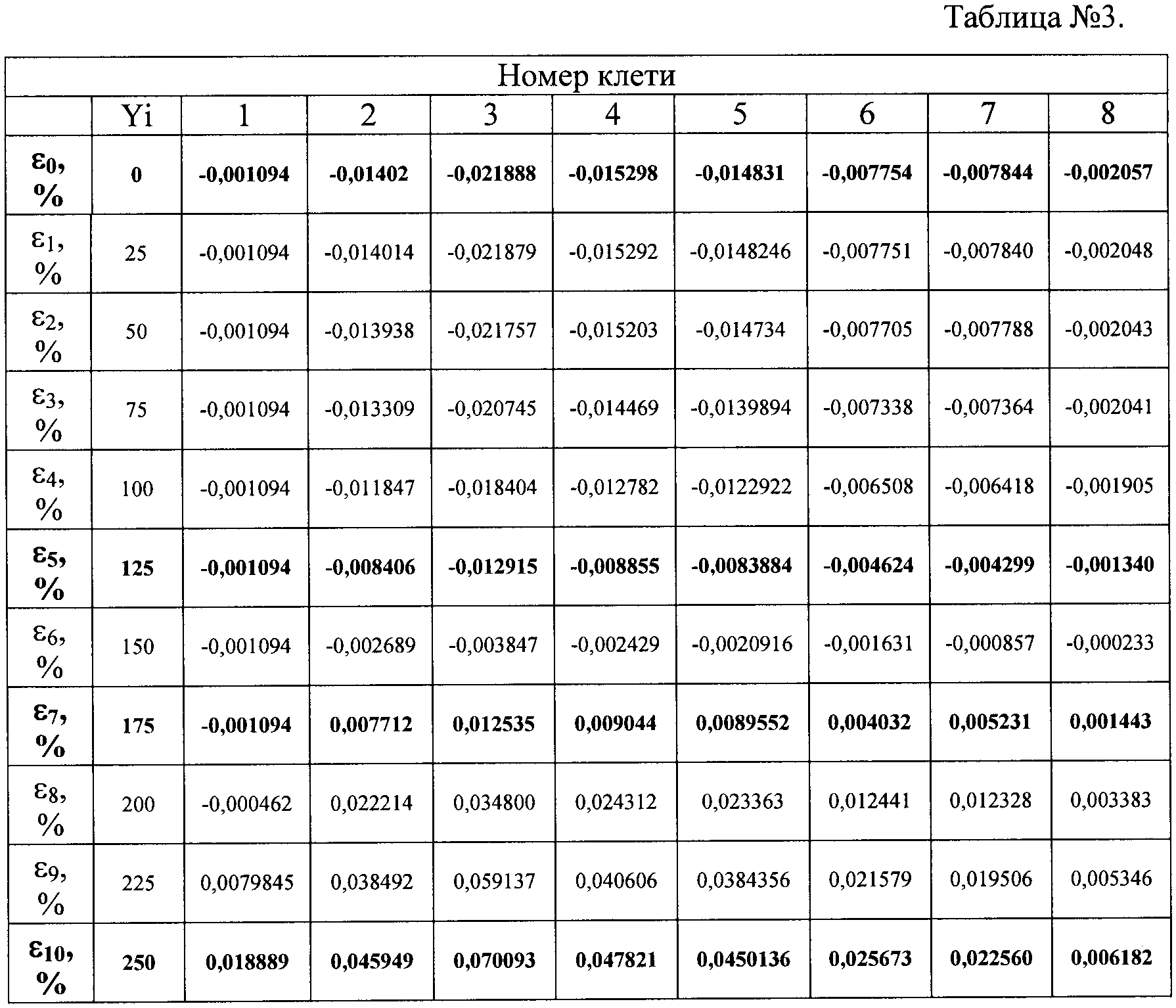 Таблица №3.

| Номер клети | | | | | | | | | |
|---|---|---|---|---|---|---|---|---|---|
| | Yi | 1 | 2 | 3 | 4 | 5 | 6 | 7 | 8 |
| $\varepsilon_0$, % | 0 | -0,001094 | -0,01402 | -0,021888 | -0,015298 | -0,014831 | -0,007754 | -0,007844 | -0,002057 |
| $\varepsilon_1$, % | 25 | -0,001094 | -0,014014 | -0,021879 | -0,015292 | -0,0148246 | -0,007751 | -0,007840 | -0,002048 |
| $\varepsilon_2$, % | 50 | -0,001094 | -0,013938 | -0,021757 | -0,015203 | -0,014734 | -0,007705 | -0,007788 | -0,002043 |
| $\varepsilon_3$, % | 75 | -0,001094 | -0,013309 | -0,020745 | -0,014469 | -0,0139894 | -0,007338 | -0,007364 | -0,002041 |
| $\varepsilon_4$, % | 100 | -0,001094 | -0,011847 | -0,018404 | -0,012782 | -0,0122922 | -0,006508 | -0,006418 | -0,001905 |
| $\varepsilon_5$, % | 125 | -0,001094 | -0,008406 | -0,012915 | -0,008855 | -0,0083884 | -0,004624 | -0,004299 | -0,001340 |
| $\varepsilon_6$, % | 150 | -0,001094 | -0,002689 | -0,003847 | -0,002429 | -0,0020916 | -0,001631 | -0,000857 | -0,000233 |
| $\varepsilon_7$, % | 175 | -0,001094 | 0,007712 | 0,012535 | 0,009044 | 0,0089552 | 0,004032 | 0,005231 | 0,001443 |
| $\varepsilon_8$, % | 200 | -0,000462 | 0,022214 | 0,034800 | 0,024312 | 0,023363 | 0,012441 | 0,012328 | 0,003383 |
| $\varepsilon_9$, % | 225 | 0,0079845 | 0,038492 | 0,059137 | 0,040606 | 0,0384356 | 0,021579 | 0,019506 | 0,005346 |
| $\varepsilon_{10}$, % | 250 | 0,018889 | 0,045949 | 0,070093 | 0,047821 | 0,0450136 | 0,025673 | 0,022560 | 0,006182 |